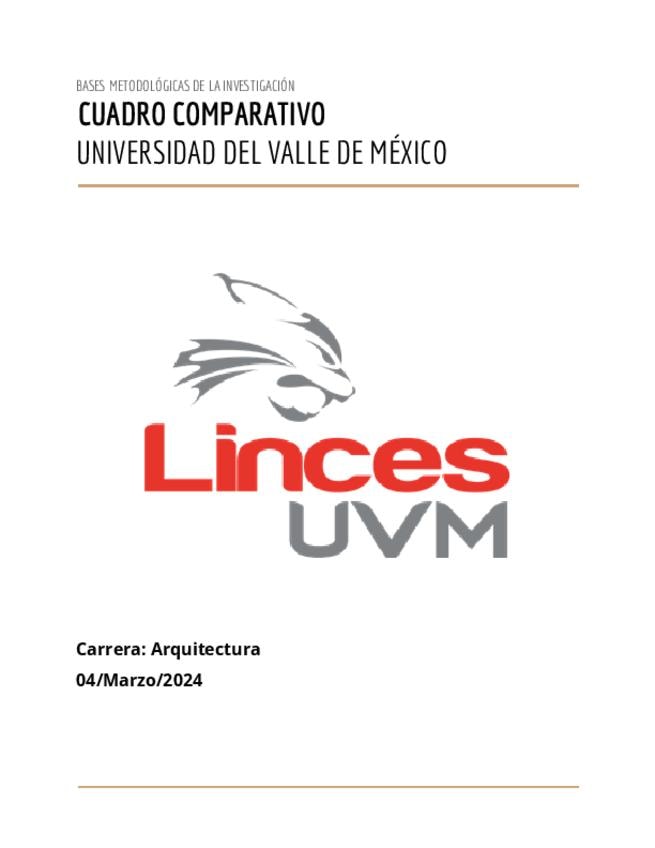 BASES METODOLÓGICAS DE LA INVESTIGACIÓN

CUADRO COMPARATIVO

UNIVERSIDAD DEL VALLE DE MÉXICO

Linces
UVM

Carrera: Arquitectura

04/Marzo/2024